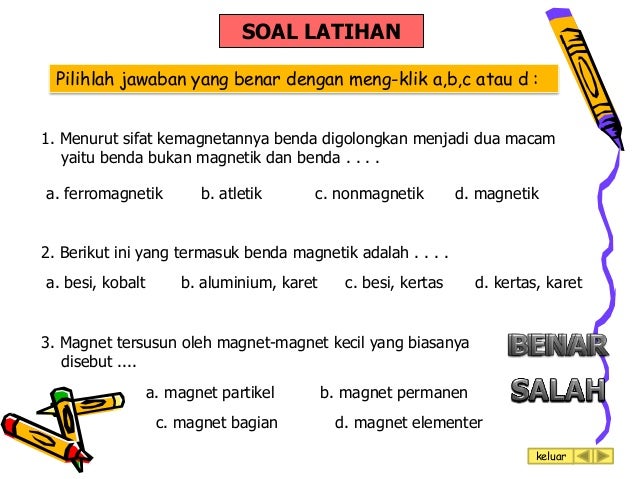 SOAL LATIHAN

Pilihlah jawaban yang benar dengan meng-klik a,b,c atau d :

1. Menurut sifat kemagnetannya benda digolongkan menjadi dua macam yaitu benda bukan magnetik dan benda . . . .

a. ferromagnetik b. atletik c. nonmagnetik d. magnetik

2. Berikut ini yang termasuk benda magnetik adalah . . . .

a. besi, kobalt b. aluminium, karet c. besi, kertas d. kertas, karet

3. Magnet tersusun oleh magnet-magnet kecil yang biasanya disebut ....

a. magnet partikel b. magnet permanen

c. magnet bagian d. magnet elementer

BENAR

SALAH

keluar